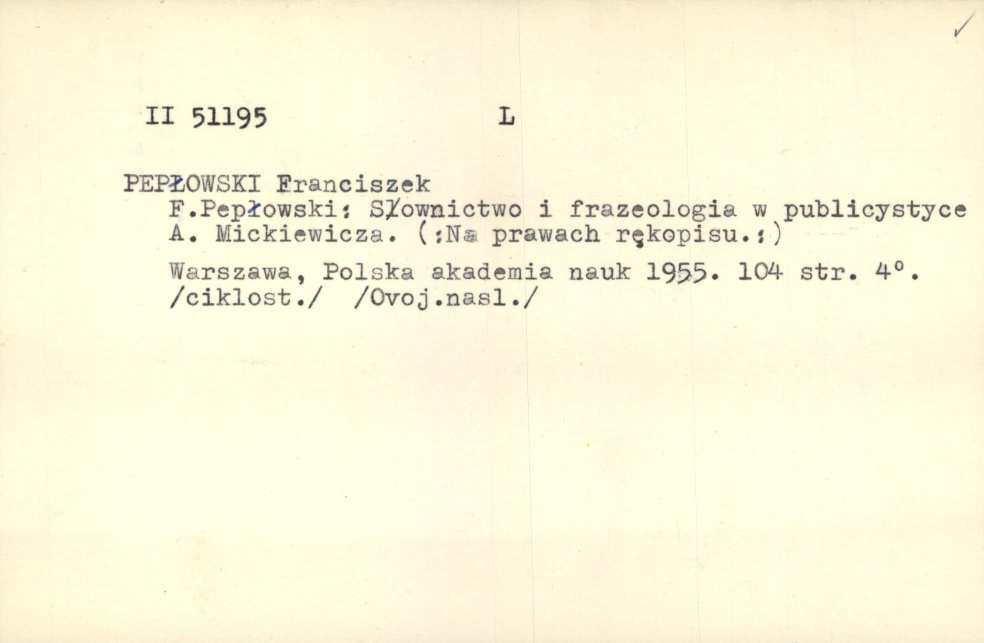 II 51195 L

PEPŁOWSKI Franciszek
F.Pepłowski: Słownictwo i frazeologia w publicystyce A. Mickiewicza. (:Na prawach rękopisu.:)

Warszawa, Polska akademia nauk 1955. 104 str. 4°. /ciklost./ /Ovoj.nasl./